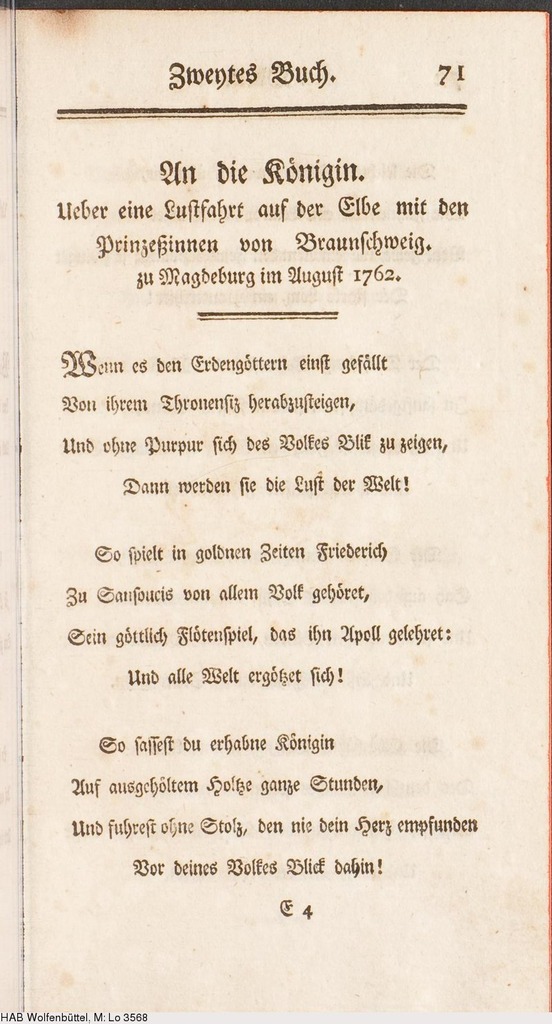 Zweytes Buch. 71

An die Königin.
Ueber eine Lustfahrt auf der Elbe mit den Prinzeßinnen von Braunschweig. zu Magdeburg im August 1762.

Wenn es den Erdengöttern einst gefällt
Von ihrem Thronensiz herabzusteigen,
Und ohne Purpur sich des Volkes Blik zu zeigen,
Dann werden sie die Lust der Welt!

So spielt in goldnen Zeiten Friederich
Zu Sansoucis von allem Volk gehöret,
Sein göttlich Flötenspiel, das ihn Apoll gelehret:
Und alle Welt ergötzet sich!

So sassest du erhabne Königin
Auf ausgehöltem Holtze ganze Stunden,
Und fuhrest ohne Stolz, den nie dein Herz empfunden
Vor deines Volkes Blick dahin!

E 4

HAB Wolfenbüttel, M: Lo 3568